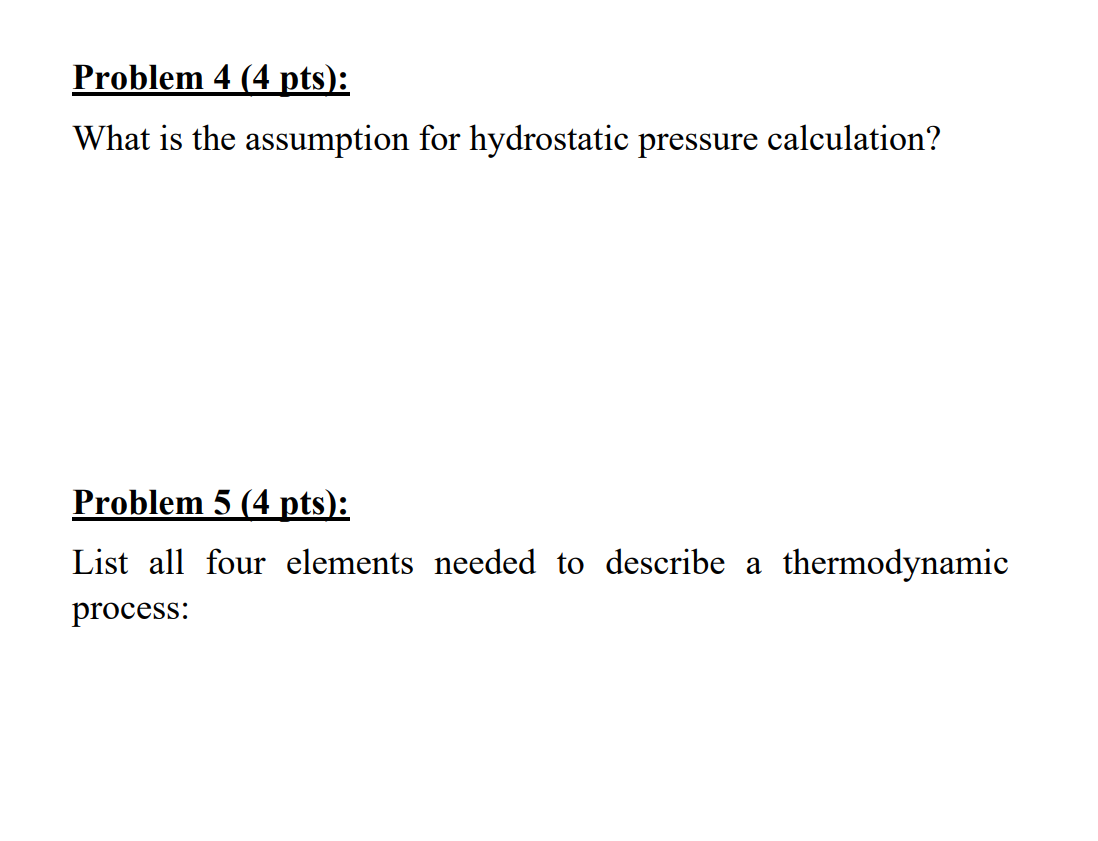 Problem 4 (4 pts):

What is the assumption for hydrostatic pressure calculation?

Problem 5 (4 pts):

List all four elements needed to describe a thermodynamic process: